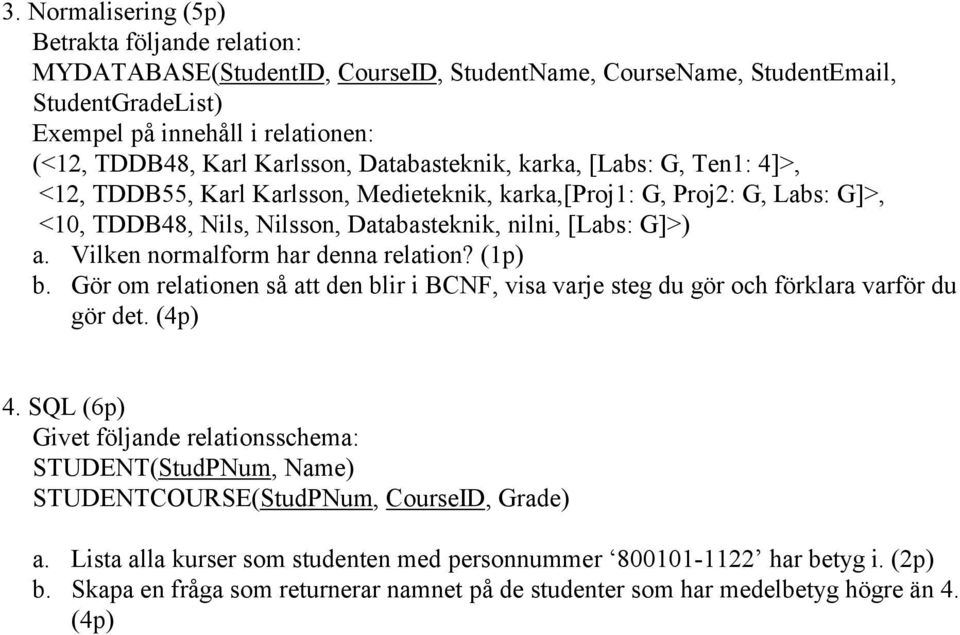 3. Normalisering (5p)
Betrakta följande relation:
MYDATABASE(StudentID, CourseID, StudentName, CourseName, StudentEmail, StudentGradeList)
Exempel på innehåll i relationen:
(<12, TDDB48, Karl Karlsson, Databasteknik, karka, [Labs: G, Ten1: 4]>,
<12, TDDB55, Karl Karlsson, Medieteknik, karka,[Proj1: G, Proj2: G, Labs: G]>,
<10, TDDB48, Nils, Nilsson, Databasteknik, nilni, [Labs: G]>)
a. Vilken normalform har denna relation? (1p)
b. Gör om relationen så att den blir i BCNF, visa varje steg du gör och förklara varför du gör det. (4p)

4. SQL (6p)
Givet följande relationsschema:
STUDENT(StudPNum, Name)
STUDENTCOURSE(StudPNum, CourseID, Grade)

a. Lista alla kurser som studenten med personnummer ‘800101-1122’ har betyg i. (2p)
b. Skapa en fråga som returnerar namnet på de studenter som har medelbetyg högre än 4. (4p)